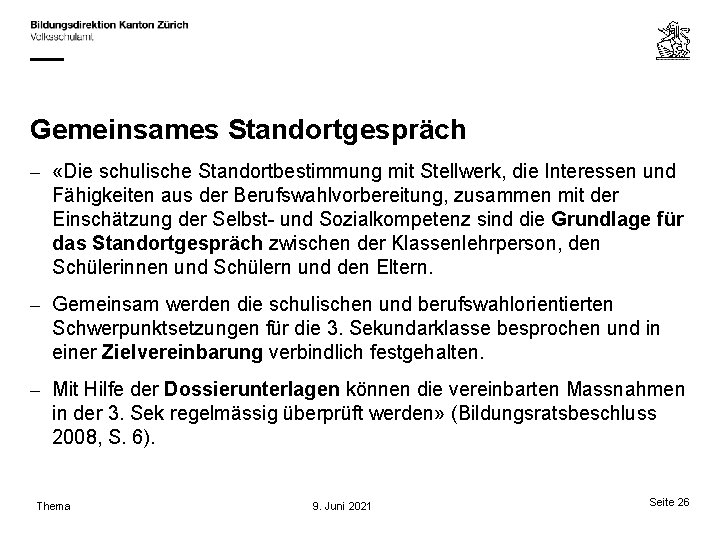 Bildungsdirektion Kanton Zürich
Volksschulamt

Gemeinsames Standortgespräch

– «Die schulische Standortbestimmung mit Stellwerk, die Interessen und Fähigkeiten aus der Berufswahlvorbereitung, zusammen mit der Einschätzung der Selbst- und Sozialkompetenz sind die Grundlage für das Standortgespräch zwischen der Klassenlehrperson, den Schülerinnen und Schülern und den Eltern.

– Gemeinsam werden die schulischen und berufswahlorientierten Schwerpunktsetzungen für die 3. Sekundarklasse besprochen und in einer Zielvereinbarung verbindlich festgehalten.

– Mit Hilfe der Dossierunterlagen können die vereinbarten Massnahmen in der 3. Sek regelmässig überprüft werden» (Bildungsratsbeschluss 2008, S. 6).

Thema
9. Juni 2021
Seite 26